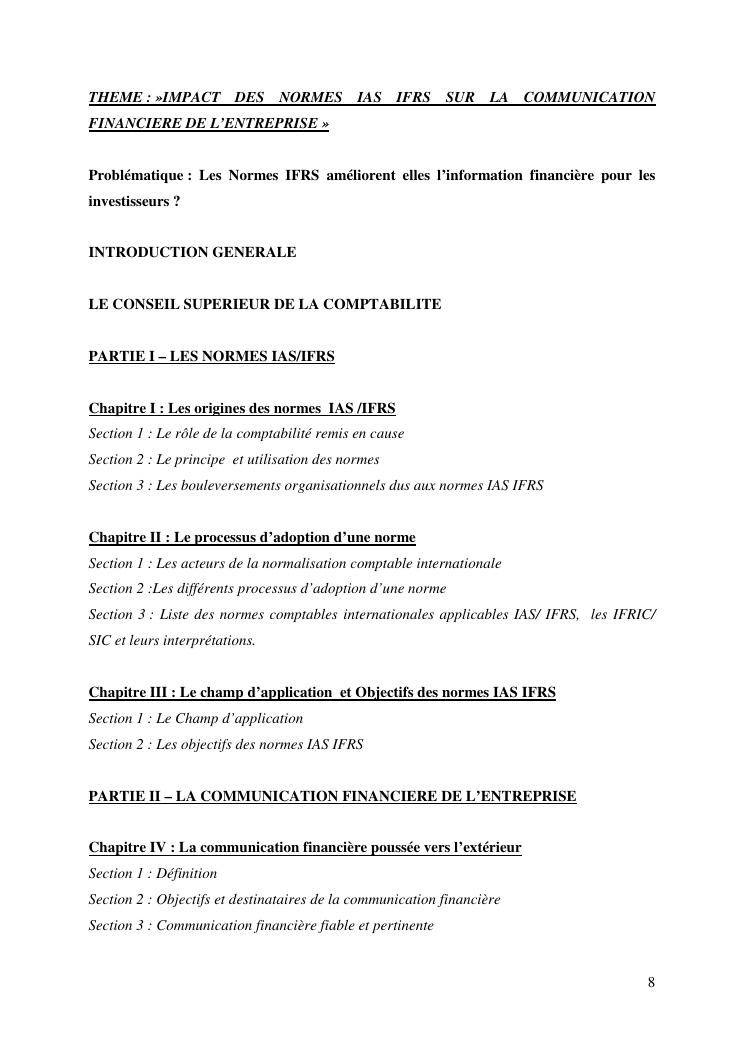 THEME : »IMPACT DES NORMES IAS IFRS SUR LA COMMUNICATION FINANCIERE DE L'ENTREPRISE »

Problématique : Les Normes IFRS améliorent elles l'information financière pour les investisseurs ?

INTRODUCTION GENERALE

LE CONSEIL SUPERIEUR DE LA COMPTABILITE

PARTIE I – LES NORMES IAS/IFRS

Chapitre I : Les origines des normes IAS /IFRS
Section 1 : Le rôle de la comptabilité remis en cause
Section 2 : Le principe et utilisation des normes
Section 3 : Les bouleversements organisationnels dus aux normes IAS IFRS

Chapitre II : Le processus d'adoption d'une norme
Section 1 : Les acteurs de la normalisation comptable internationale
Section 2 :Les différents processus d'adoption d'une norme
Section 3 : Liste des normes comptables internationales applicables IAS/ IFRS, les IFRIC/ SIC et leurs interprétations.

Chapitre III : Le champ d'application et Objectifs des normes IAS IFRS
Section 1 : Le Champ d'application
Section 2 : Les objectifs des normes IAS IFRS

PARTIE II – LA COMMUNICATION FINANCIERE DE L'ENTREPRISE

Chapitre IV : La communication financière poussée vers l'extérieur
Section 1 : Définition
Section 2 : Objectifs et destinataires de la communication financière
Section 3 : Communication financière fiable et pertinente

8